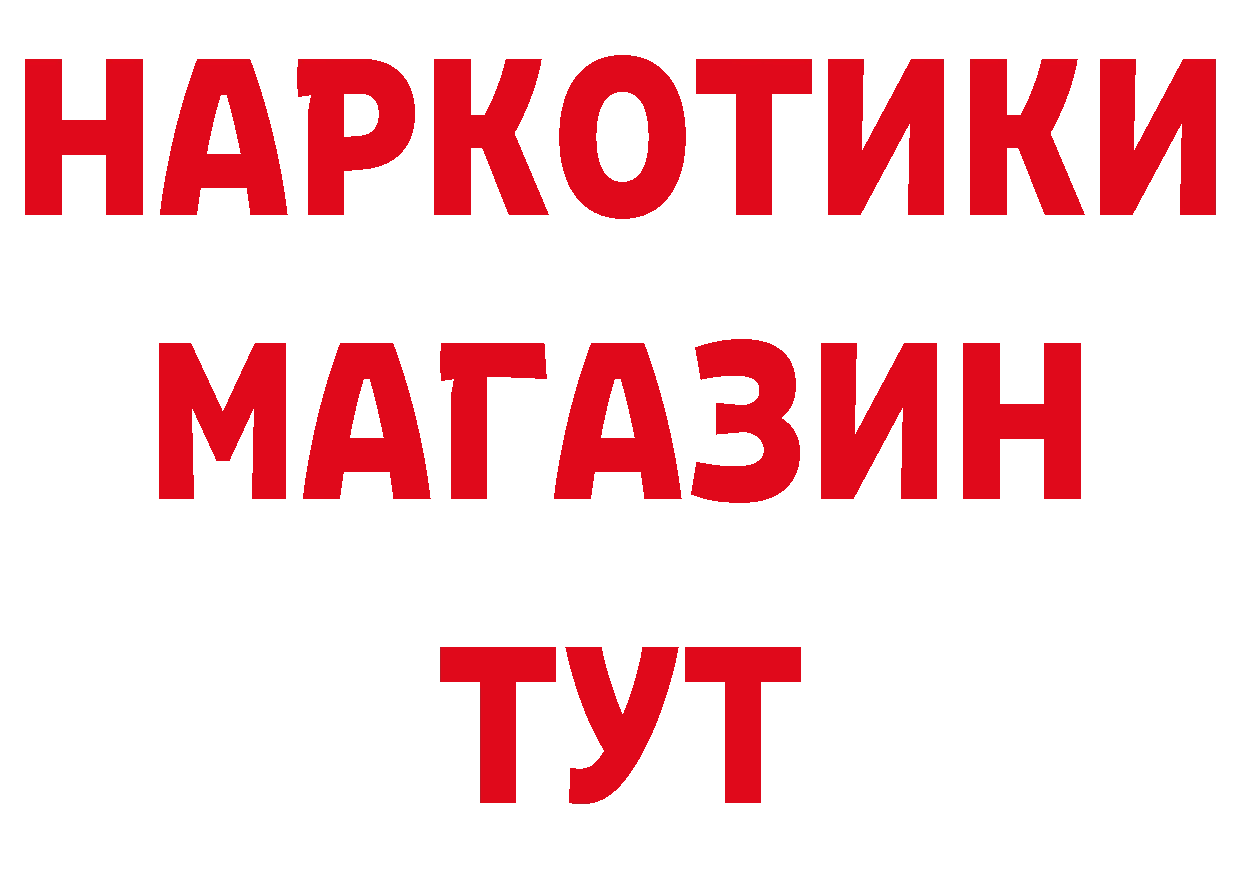 НАРКОТИКИ
МАГАЗИН
ТУТ